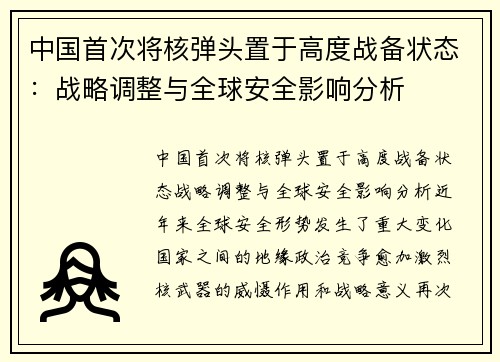 中国首次将核弹头置于高度战备状态：战略调整与全球安全影响分析

中国首次将核弹头置于高度战备状态战略调整与全球安全影响分析近年来全球安全形势发生了重大变化国家之间的地缘政治竞争愈加激烈核武器的威慑作用和战略意义再次